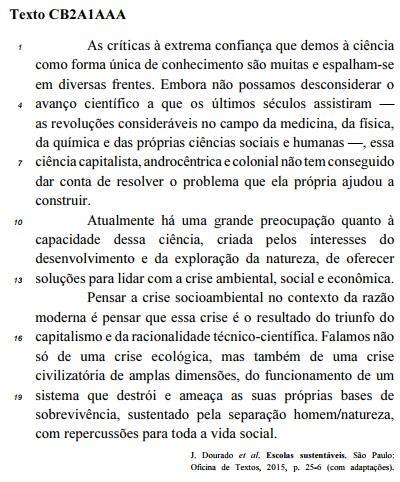 Texto CB2A1AAA

1 As críticas à extrema confiança que demos à ciência como forma única de conhecimento são muitas e espalham-se em diversas frentes. Embora não possamos desconsiderar o 4 avanço científico a que os últimos séculos assistiram — as revoluções consideráveis no campo da medicina, da física, da química e das próprias ciências sociais e humanas —, essa 7 ciência capitalista, androcêntrica e colonial não tem conseguido dar conta de resolver o problema que ela própria ajudou a construir.

10 Atualmente há uma grande preocupação quanto à capacidade dessa ciência, criada pelos interesses do desenvolvimento e da exploração da natureza, de oferecer 13 soluções para lidar com a crise ambiental, social e econômica.

Pensar a crise socioambiental no contexto da razão moderna é pensar que essa crise é o resultado do triunfo do 16 capitalismo e da racionalidade técnico-científica. Falamos não só de uma crise ecológica, mas também de uma crise civilizatória de amplas dimensões, do funcionamento de um 19 sistema que destrói e ameaça as suas próprias bases de sobrevivência, sustentado pela separação homem/natureza, com repercussões para toda a vida social.

J. Dourado et al. Escolas sustentáveis. São Paulo: Oficina de Textos, 2015, p. 25-6 (com adaptações).